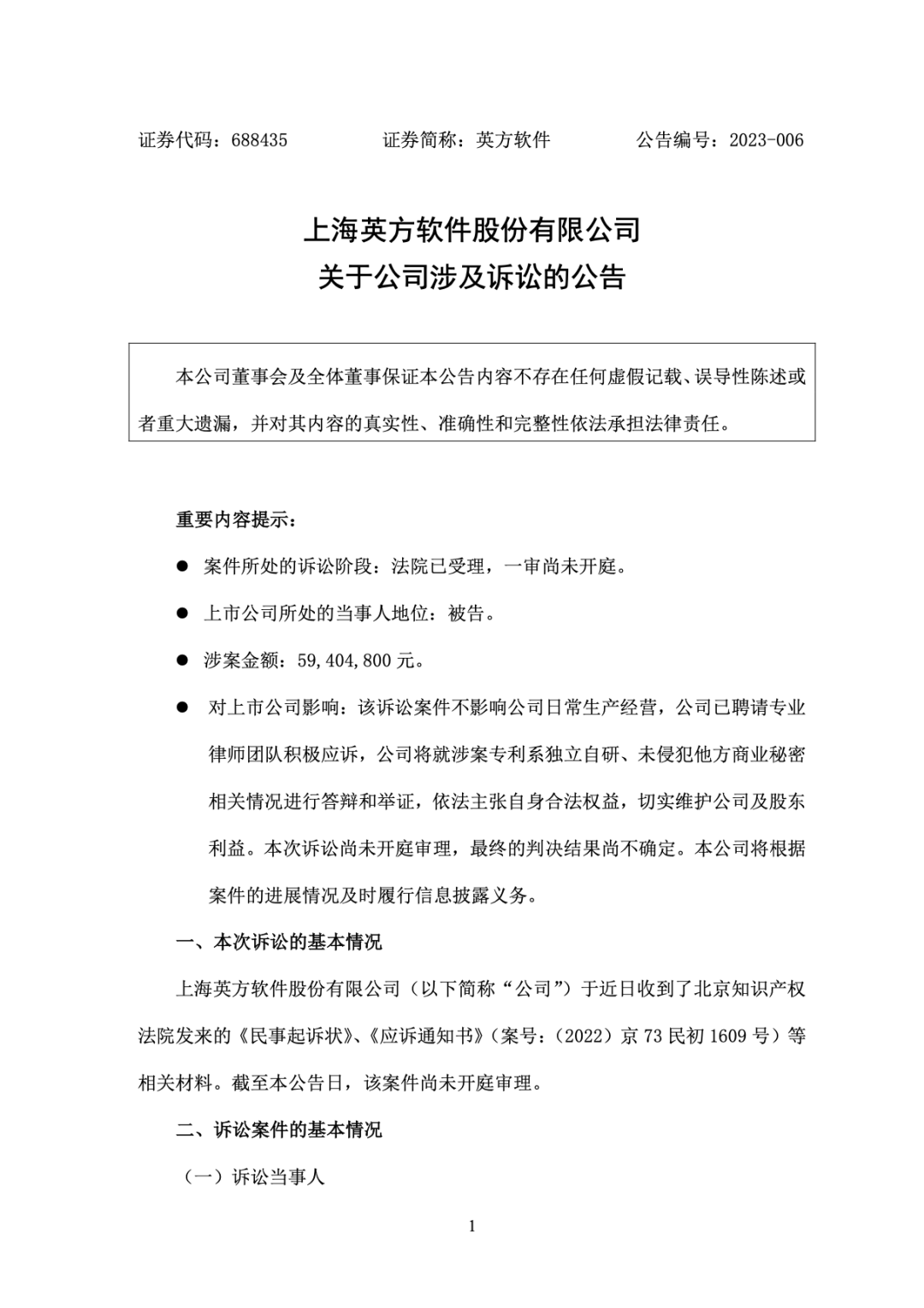 证券代码：688435　　　　证券简称：英方软件　　　　公告编号：2023-006

上海英方软件股份有限公司
关于公司涉及诉讼的公告

本公司董事会及全体董事保证本公告内容不存在任何虚假记载、误导性陈述或者重大遗漏，并对其内容的真实性、准确性和完整性依法承担法律责任。

重要内容提示：

● 案件所处的诉讼阶段：法院已受理，一审尚未开庭。

● 上市公司所处的当事人地位：被告。

● 涉案金额：59,404,800 元。

● 对上市公司影响：该诉讼案件不影响公司日常生产经营，公司已聘请专业律师团队积极应诉，公司将就涉案专利系独立自研、未侵犯他方商业秘密相关情况进行答辩和举证，依法主张自身合法权益，切实维护公司及股东利益。本次诉讼尚未开庭审理，最终的判决结果尚不确定。本公司将根据案件的进展情况及时履行信息披露义务。

一、本次诉讼的基本情况

上海英方软件股份有限公司（以下简称“公司”）于近日收到了北京知识产权法院发来的《民事起诉状》、《应诉通知书》（案号：（2022）京 73 民初 1609 号）等相关材料。截至本公告日，该案件尚未开庭审理。

二、诉讼案件的基本情况

（一）诉讼当事人

1